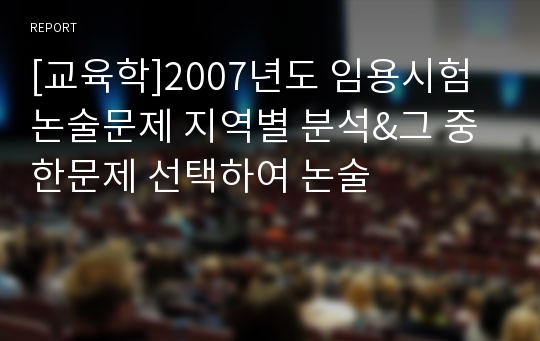 REPORT

[교육학]2007년도 임용시험 논술문제 지역별 분석&그 중 한문제 선택하여 논술